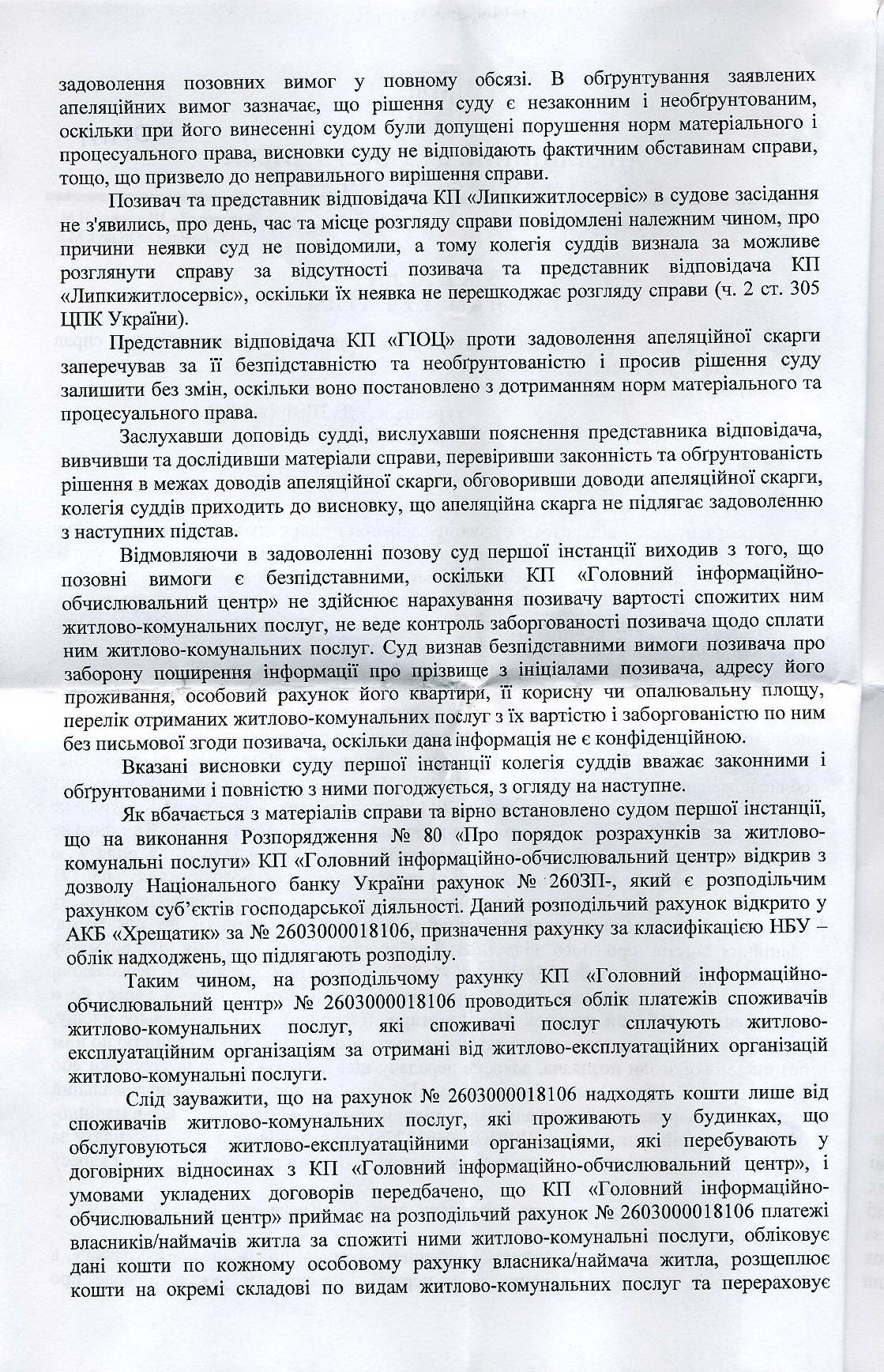 задоволення позовних вимог у повному обсязі. В обґрунтування заявлених апеляційних вимог зазначає, що рішення суду є незаконним і необґрунтованим, оскільки при його винесенні судом були допущені порушення норм матеріального і процесуального права, висновки суду не відповідають фактичним обставинам справи, тощо, що призвело до неправильного вирішення справи.

Позивач та представник відповідача КП «Липкижитлосервіс» в судове засідання не з'явились, про день, час та місце розгляду справи повідомлені належним чином, про причини неявки суд не повідомили, а тому колегія суддів визнала за можливе розглянути справу за відсутності позивача та представник відповідача КП «Липкижитлосервіс», оскільки їх неявка не перешкоджає розгляду справи (ч. 2 ст. 305 ЦПК України).

Представник відповідача КП «ГІОЦ» проти задоволення апеляційної скарги заперечував за її безпідставністю та необґрунтованістю і просив рішення суду залишити без змін, оскільки воно постановлено з дотриманням норм матеріального та процесуального права.

Заслухавши доповідь судді, вислухавши пояснення представника відповідача, вивчивши та дослідивши матеріали справи, перевіривши законність та обґрунтованість рішення в межах доводів апеляційної скарги, обговоривши доводи апеляційної скарги, колегія суддів приходить до висновку, що апеляційна скарга не підлягає задоволенню з наступних підстав.

Відмовляючи в задоволенні позову суд першої інстанції виходив з того, що позовні вимоги є безпідставними, оскільки КП «Головний інформаційно-обчислювальний центр» не здійснює нарахування позивачу вартості спожитих ним житлово-комунальних послуг, не веде контроль заборгованості позивача щодо сплати ним житлово-комунальних послуг. Суд визнав безпідставними вимоги позивача про заборону поширення інформації про прізвище з ініціалами позивача, адресу його проживання, особовий рахунок його квартири, її корисну чи опалювальну площу, перелік отриманих житлово-комунальних послуг з їх вартістю і заборгованістю по ним без письмової згоди позивача, оскільки дана інформація не є конфіденційною.

Вказані висновки суду першої інстанції колегія суддів вважає законними і обґрунтованими і повністю з ними погоджується, з огляду на наступне.

Як вбачається з матеріалів справи та вірно встановлено судом першої інстанції, що на виконання Розпорядження № 80 «Про порядок розрахунків за житлово-комунальні послуги» КП «Головний інформаційно-обчислювальний центр» відкрив з дозволу Національного банку України рахунок № 2603П-, який є розподільчим рахунком суб'єктів господарської діяльності. Даний розподільчий рахунок відкрито у АКБ «Хрещатик» за № 2603000018106, призначення рахунку за класифікацією НБУ – облік надходжень, що підлягають розподілу.

Таким чином, на розподільчому рахунку КП «Головний інформаційно-обчислювальний центр» № 2603000018106 проводиться облік платежів споживачів житлово-комунальних послуг, які споживачі послуг сплачують житлово-експлуатаційним організаціям за отримані від житлово-експлуатаційних організацій житлово-комунальні послуги.

Слід зауважити, що на рахунок № 2603000018106 надходять кошти лише від споживачів житлово-комунальних послуг, які проживають у будинках, що обслуговуються житлово-експлуатаційними організаціями, які перебувають у договірних відносинах з КП «Головний інформаційно-обчислювальний центр», і умовами укладених договорів передбачено, що КП «Головний інформаційно-обчислювальний центр» приймає на розподільчий рахунок № 2603000018106 платежі власників/наймачів житла за спожиті ними житлово-комунальні послуги, обліковує дані кошти по кожному особовому рахунку власника/наймача житла, розщеплює кошти на окремі складові по видам житлово-комунальних послуг та перераховує